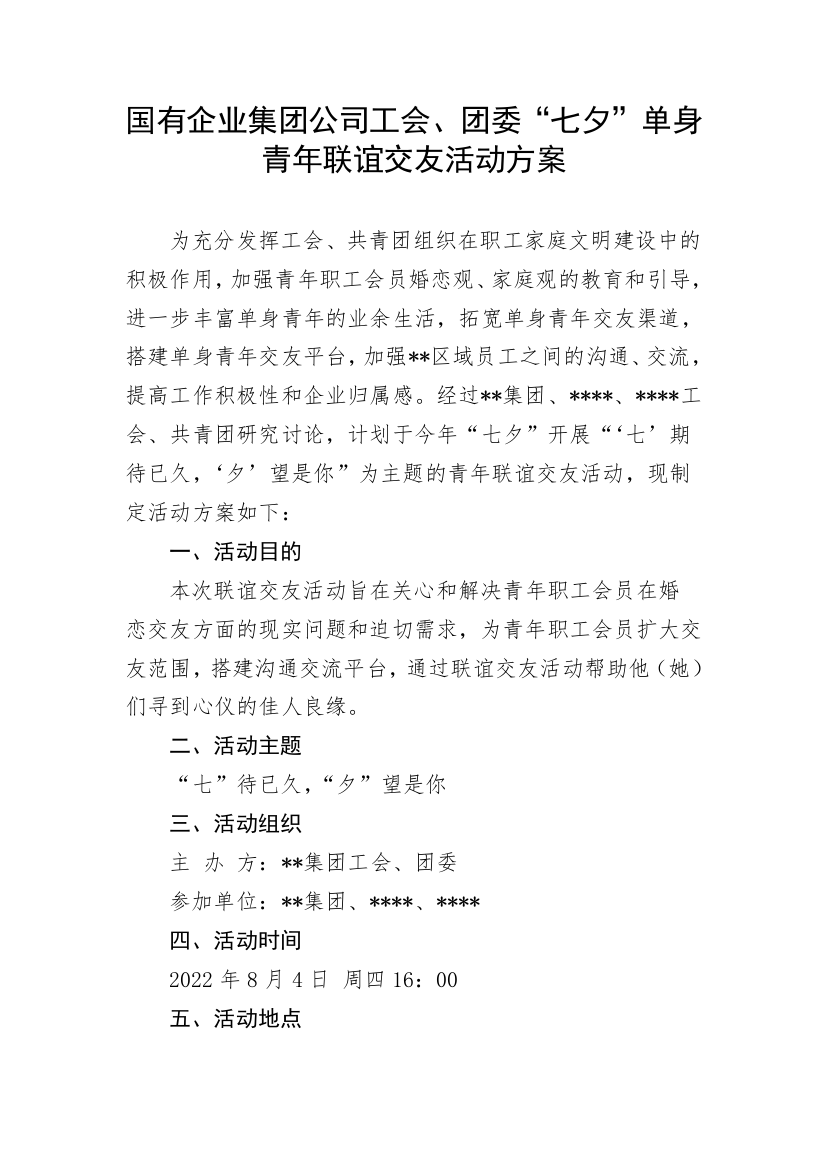 国有企业集团公司工会、团委“七夕”单身青年联谊交友活动方案

为充分发挥工会、共青团组织在职工家庭文明建设中的积极作用，加强青年职工会员婚恋观、家庭观的教育和引导，进一步丰富单身青年的业余生活，拓宽单身青年交友渠道，搭建单身青年交友平台，加强**区域员工之间的沟通、交流，提高工作积极性和企业归属感。经过**集团、****、****工会、共青团研究讨论，计划于今年“七夕”开展“‘七’期待已久，‘夕’望是你”为主题的青年联谊交友活动，现制定活动方案如下：

一、活动目的

本次联谊交友活动旨在关心和解决青年职工会员在婚恋交友方面的现实问题和迫切需求，为青年职工会员扩大交友范围，搭建沟通交流平台，通过联谊交友活动帮助他（她）们寻到心仪的佳人良缘。

二、活动主题

“七”待已久，“夕”望是你

三、活动组织

主 办 方：**集团工会、团委

参加单位：**集团、****、****

四、活动时间

2022 年 8 月 4 日 周四 16：00

五、活动地点